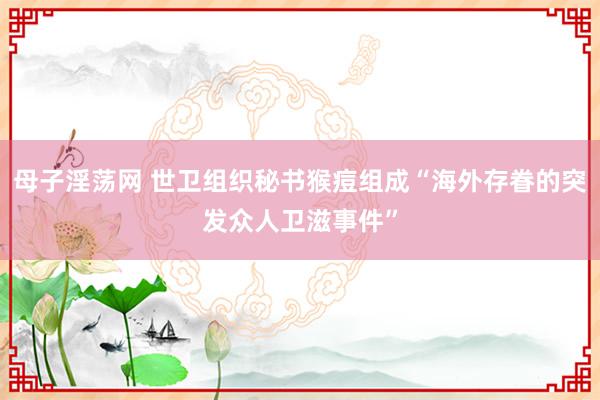 母子淫荡网 世卫组织秘书猴痘组成“海外存眷的突发众人卫滋事件”